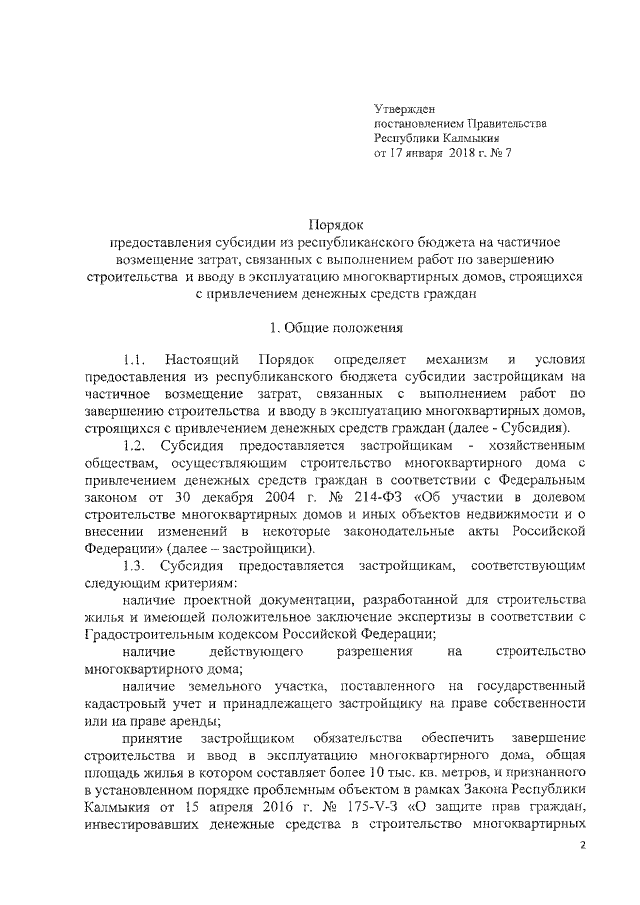 Утвержден
постановлением Правительства
Республики Калмыкия
от 17 января 2018 г. № 7

Порядок
предоставления субсидии из республиканского бюджета на частичное возмещение затрат, связанных с выполнением работ по завершению строительства и вводу в эксплуатацию многоквартирных домов, строящихся с привлечением денежных средств граждан

1. Общие положения

1.1. Настоящий Порядок определяет механизм и условия предоставления из республиканского бюджета субсидии застройщикам на частичное возмещение затрат, связанных с выполнением работ по завершению строительства и вводу в эксплуатацию многоквартирных домов, строящихся с привлечением денежных средств граждан (далее - Субсидия).

1.2. Субсидия предоставляется застройщикам - хозяйственным обществам, осуществляющим строительство многоквартирного дома с привлечением денежных средств граждан в соответствии с Федеральным законом от 30 декабря 2004 г. № 214-ФЗ «Об участии в долевом строительстве многоквартирных домов и иных объектов недвижимости и о внесении изменений в некоторые законодательные акты Российской Федерации» (далее – застройщики).

1.3. Субсидия предоставляется застройщикам, соответствующим следующим критериям:

наличие проектной документации, разработанной для строительства жилья и имеющей положительное заключение экспертизы в соответствии с Градостроительным кодексом Российской Федерации;

наличие действующего разрешения на строительство многоквартирного дома;

наличие земельного участка, поставленного на государственный кадастровый учет и принадлежащего застройщику на праве собственности или на праве аренды;

принятие застройщиком обязательства обеспечить завершение строительства и ввод в эксплуатацию многоквартирного дома, общая площадь жилья в котором составляет более 10 тыс. кв. метров, и признанного в установленном порядке проблемным объектом в рамках Закона Республики Калмыкия от 15 апреля 2016 г. № 175-V-З «О защите прав граждан, инвестировавших денежные средства в строительство многоквартирных

2